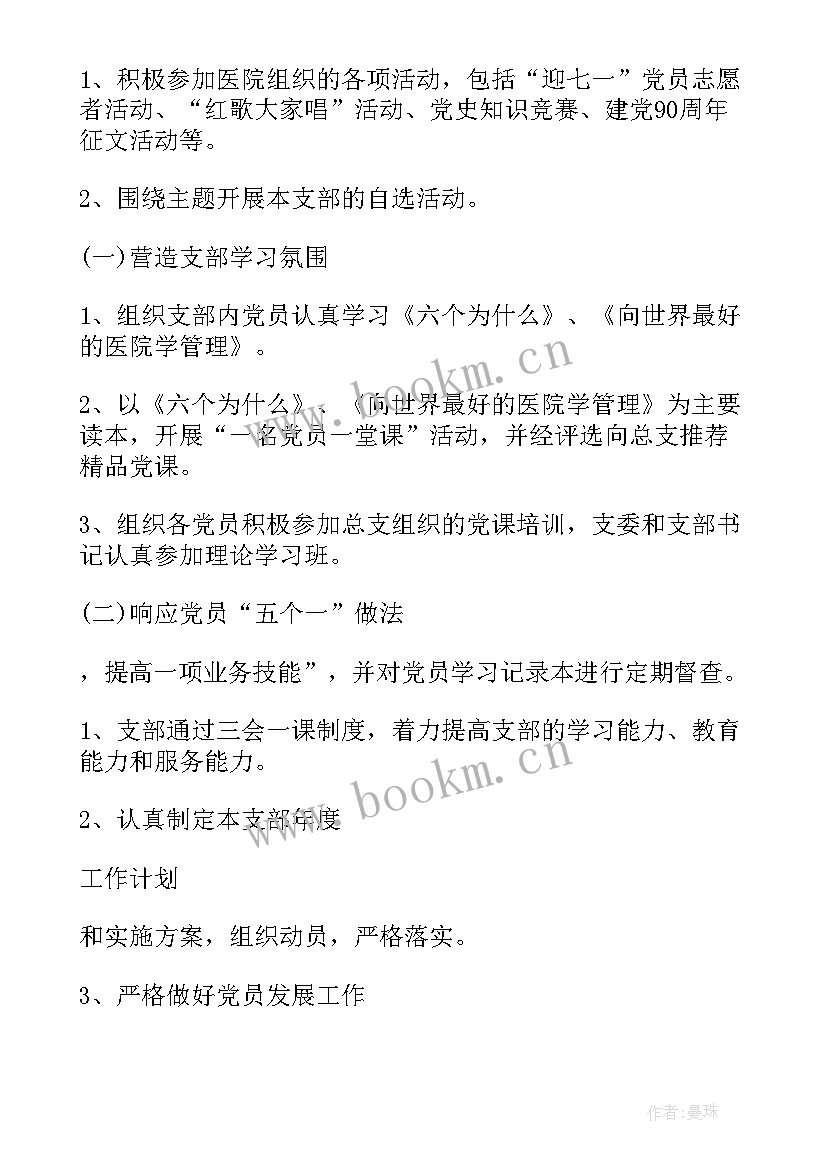 1、积极参加医院组织的各项活动，包括“迎七一”党员志愿者活动、“红歌大家唱”活动、党史知识竞赛、建党90周年征文活动等。

2、围绕主题开展本支部的自选活动。

(一)营造支部学习氛围

1、组织支部内党员认真学习《六个为什么》、《向世界最好的医院学管理》。

2、以《六个为什么》、《向世界最好的医院学管理》为主要读本，开展“一名党员一堂课”活动，并经评选向总支推荐精品党课。

3、组织各党员积极参加总支组织的党课培训，支委和支部书记认真参加理论学习班。

(二)响应党员“五个一”做法

，提高一项业务技能”，并对党员学习记录本进行定期督查。

1、支部通过三会一课制度，着力提高支部的学习能力、教育能力和服务能力。

2、认真制定本支部年度

工作计划

和实施方案，组织动员，严格落实。

3、严格做好党员发展工作

www.bookm.cn

www.bookm.cn

作者:曼珠